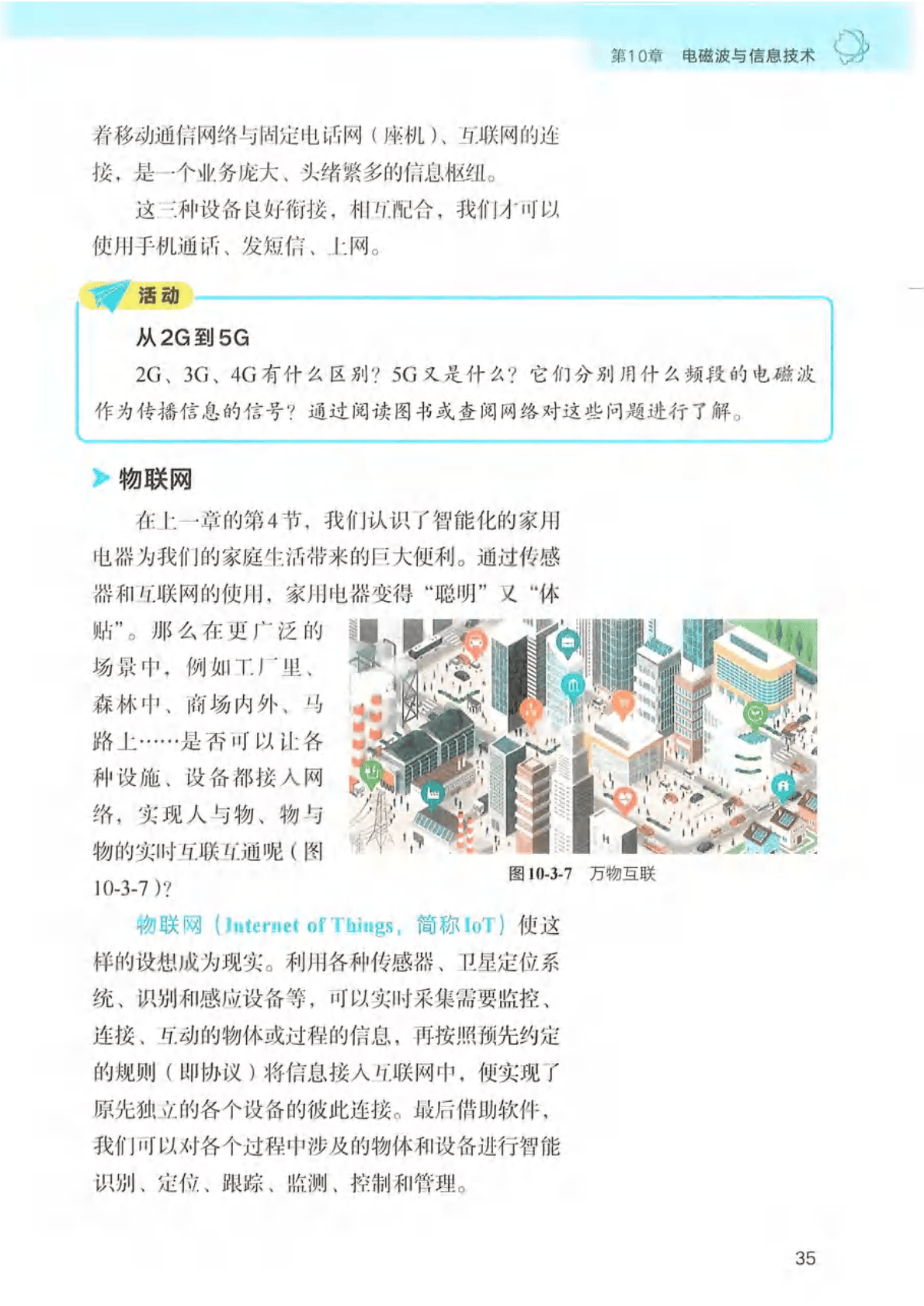 第10章 电磁波与信息技术

着移动通信网络与固定电话网（座机）、互联网的连接，是一个业务庞大、头绪繁多的信息枢纽。

这三种设备良好衔接，相互配合，我们才可以使用手机通话、发短信、上网。

活动

从2G到5G

2G、3G、4G有什么区别？5G又是什么？它们分别用什么频段的电磁波作为传播信息的信号？通过阅读图书或查阅网络对这些问题进行了解。

物联网

在上一章的第4节，我们认识了智能化的家用电器为我们的家庭生活带来的巨大便利。通过传感器和互联网的使用，家用电器变得“聪明”又“体贴”。那么在更广泛的场景中，例如工厂里、森林中、商场内外、马路上……是否可以让各种设施、设备都接入网络，实现人与物、物与物的实时互联互通呢（图10-3-7）？

图10-3-7 万物互联

物联网（Internet of Things，简称IoT）使这样的设想成为现实。利用各种传感器、卫星定位系统、识别和感应设备等，可以实时采集需要监控、连接、互动的物体或过程的信息，再按照预先约定的规则（即协议）将信息接入互联网中，便实现了原先独立的各个设备的彼此连接。最后借助软件，我们可以对各个过程中涉及的物体和设备进行智能识别、定位、跟踪、监测、控制和管理。

35